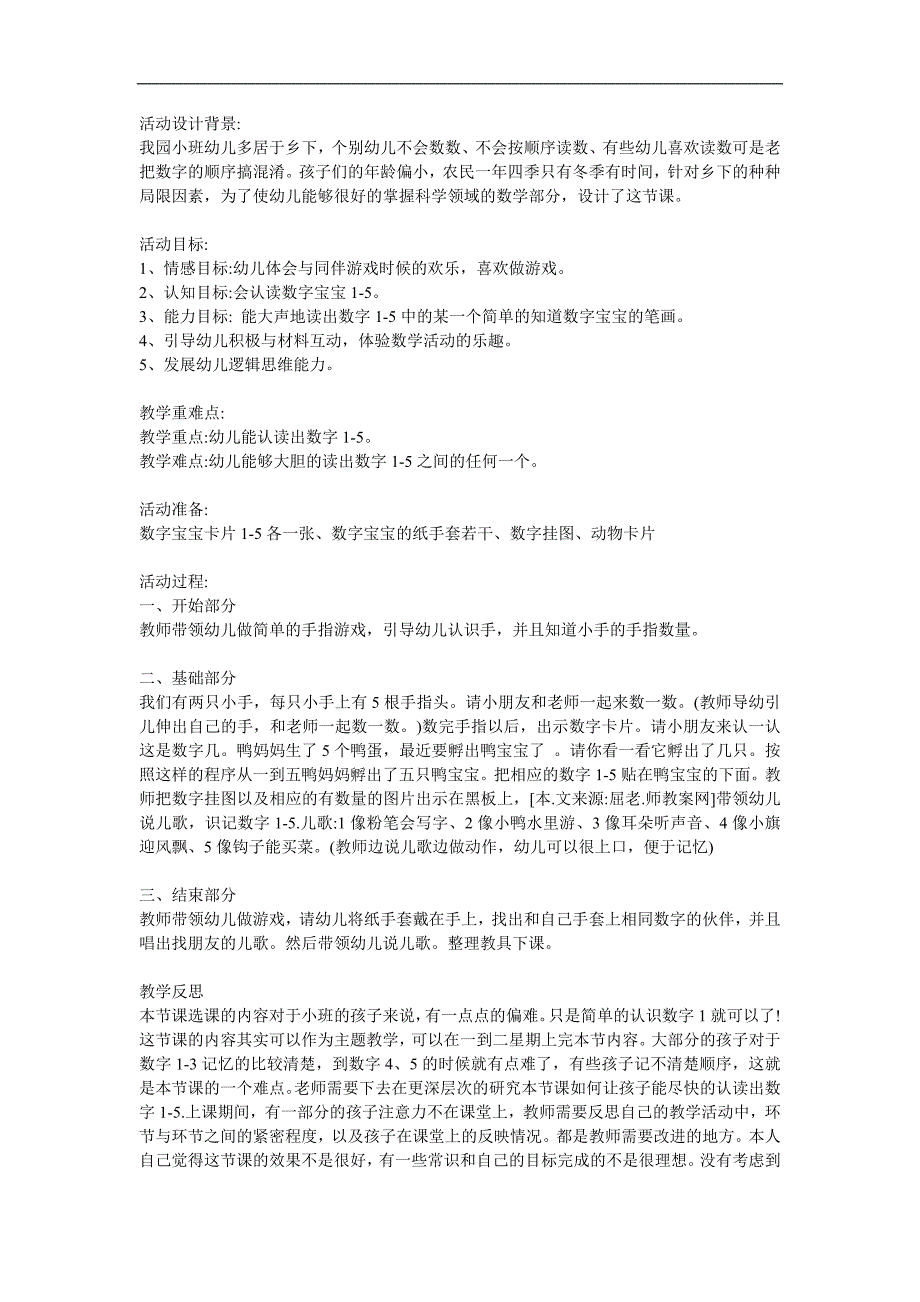 活动设计背景:
我园小班幼儿多居于乡下，个别幼儿不会数数、不会按顺序读数、有些幼儿喜欢读数可是老把数字的顺序搞混淆。孩子们的年龄偏小，农民一年四季只有冬季有时间，针对乡下的种种局限因素，为了使幼儿能够很好的掌握科学领域的数学部分，设计了这节课。

活动目标:
1、情感目标:幼儿体会与同伴游戏时候的欢乐，喜欢做游戏。
2、认知目标:会认读数字宝宝 1-5。
3、能力目标: 能大声地读出数字 1-5 中的某一个简单的知道数字宝宝的笔画。
4、引导幼儿积极与材料互动，体验数学活动的乐趣。
5、发展幼儿逻辑思维能力。

教学重难点:
教学重点:幼儿能认读出数字 1-5。
教学难点:幼儿能够大胆的读出数字 1-5 之间的任何一个。

活动准备:
数字宝宝卡片 1-5 各一张、数字宝宝的纸手套若干、数字挂图、动物卡片

活动过程:
一、开始部分
教师带领幼儿做简单的手指游戏，引导幼儿认识手，并且知道小手的手指数量。

二、基础部分
我们有两只小手，每只小手上有 5 根手指头。请小朋友和老师一起来数一数。(教师导幼引儿伸出自己的手，和老师一起数一数。)数完手指以后，出示数字卡片。请小朋友来认一认这是数字几。鸭妈妈生了 5 个鸭蛋，最近要孵出鸭宝宝了 。请你看一看它孵出了几只。按照这样的程序从一到五鸭妈妈孵出了五只鸭宝宝。把相应的数字 1-5 贴在鸭宝宝的下面。教师把数字挂图以及相应的有数量的图片出示在黑板上，[本.文来源:屈老.师教案网]带领幼儿说儿歌，识记数字 1-5.儿歌:1 像粉笔会写字、2 像小鸭水里游、3 像耳朵听声音、4 像小旗迎风飘、5 像钩子能买菜。(教师边说儿歌边做动作，幼儿可以很上口，便于记忆)

三、结束部分
教师带领幼儿做游戏，请幼儿将纸手套戴在手上，找出和自己手套上相同数字的伙伴，并且唱出找朋友的儿歌。然后带领幼儿说儿歌。整理教具下课。

教学反思
本节课选课的内容对于小班的孩子来说，有一点点的偏难。只是简单的认识数字 1 就可以了!这节课的内容其实可以作为主题教学，可以在一到二星期上完本节内容。大部分的孩子对于数字 1-3 记忆的比较清楚，到数字 4、5 的时候就有点难了，有些孩子记不清楚顺序，这就是本节课的一个难点。老师需要下去在更深层次的研究本节课如何让孩子能尽快的认读出数字 1-5.上课期间，有一部分的孩子注意力不在课堂上，教师需要反思自己的教学活动中，环节与环节之间的紧密程度，以及孩子在课堂上的反映情况。都是教师需要改进的地方。本人自己觉得这节课的效果不是很好，有一些常识和自己的目标完成的不是很理想。没有考虑到